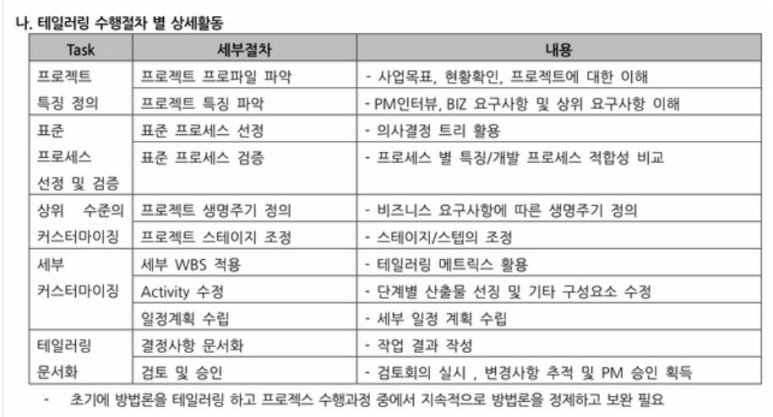 나. 테일러링 수행절차 별 상세활동

| Task | 세부절차 | 내용 |
|---|---|---|
| 프로젝트 특징 정의 | 프로젝트 프로파일 파악 | - 사업목표, 현황확인, 프로젝트에 대한 이해 |
| | 프로젝트 특징 파악 | - PM인터뷰, BIZ 요구사항 및 상위 요구사항 이해 |
| 표준 프로세스 선정 및 검증 | 표준 프로세스 선정 | - 의사결정 트리 활용 |
| | 표준 프로세스 검증 | - 프로세스 별 특징/개발 프로세스 적합성 비교 |
| 상위 수준의 커스터마이징 | 프로젝트 생명주기 정의 | - 비즈니스 요구사항에 따른 생명주기 정의 |
| | 프로젝트 스테이지 조정 | - 스테이지/스텝의 조정 |
| 세부 커스터마이징 | 세부 WBS 적용 | - 테일러링 메트릭스 활용 |
| | Activity 수정 | - 단계별 산출물 선정 및 기타 구성요소 수정 |
| | 일정계획 수립 | - 세부 일정 계획 수립 |
| 테일러링 문서화 | 결정사항 문서화 | - 작업 결과 작성 |
| | 검토 및 승인 | - 검토회의 실시 , 변경사항 추적 및 PM 승인 획득 |

- 초기에 방법론을 테일러링 하고 프로젝스 수행과정 중에서 지속적으로 방법론을 정제하고 보완 필요